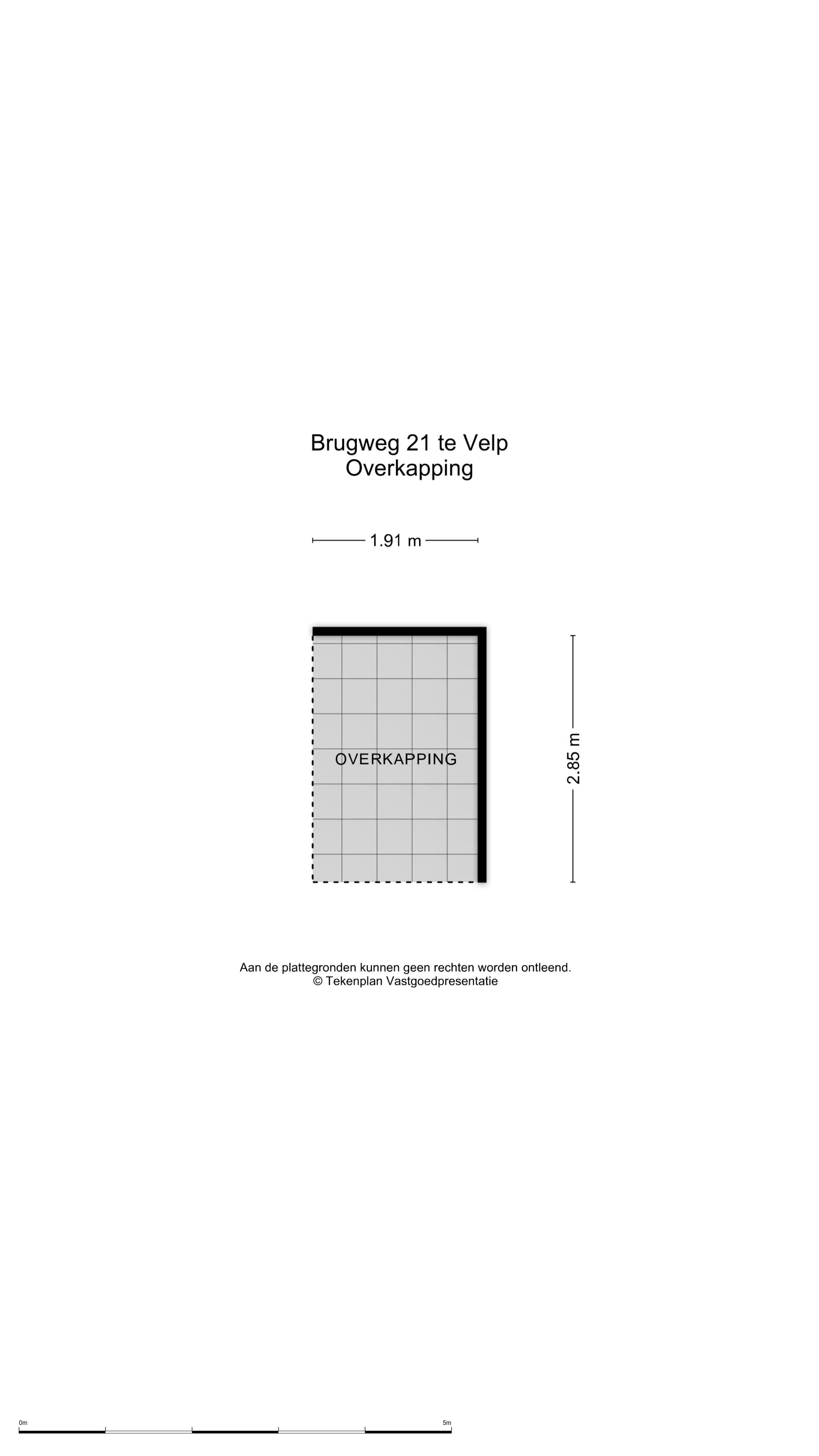 Brugweg 21 te Velp
Overkapping

1.91 m

OVERKAPPING

2.85 m

Aan de plattegronden kunnen geen rechten worden ontleend.
© Tekenplan Vastgoedpresentatie

0m

5m